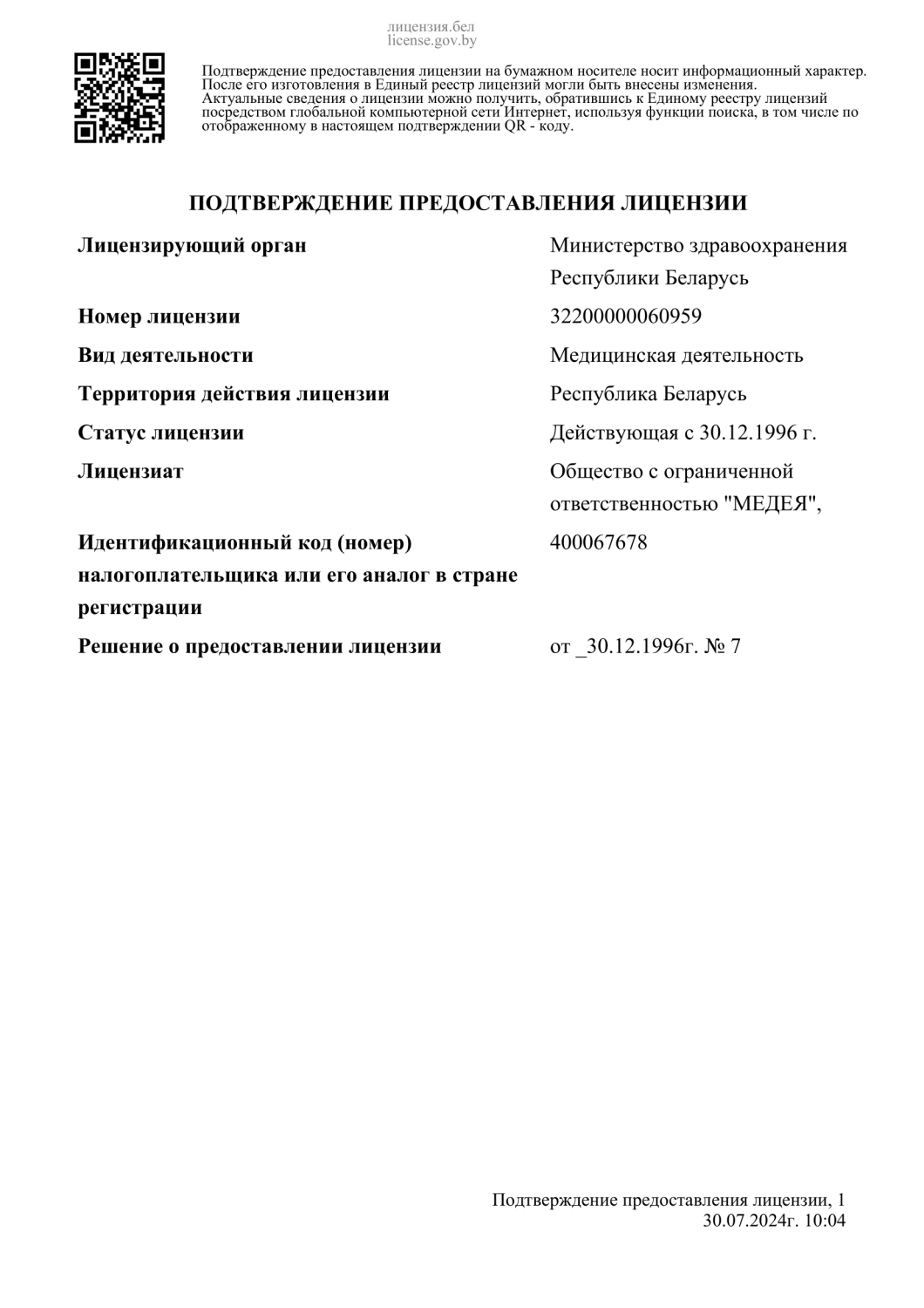 лицензия.бел
license.gov.by

Подтверждение предоставления лицензии на бумажном носителе носит информационный характер. После его изготовления в Единый реестр лицензий могли быть внесены изменения. Актуальные сведения о лицензии можно получить, обратившись к Единому реестру лицензий посредством глобальной компьютерной сети Интернет, используя функции поиска, в том числе по отображенному в настоящем подтверждении QR - коду.

ПОДТВЕРЖДЕНИЕ ПРЕДОСТАВЛЕНИЯ ЛИЦЕНЗИИ

| | |
|---|---|
| Лицензирующий орган | Министерство здравоохранения Республики Беларусь |
| Номер лицензии | 32200000060959 |
| Вид деятельности | Медицинская деятельность |
| Территория действия лицензии | Республика Беларусь |
| Статус лицензии | Действующая с 30.12.1996 г. |
| Лицензиат | Общество с ограниченной ответственностью "МЕДЕЯ", |
| Идентификационный код (номер) налогоплательщика или его аналог в стране регистрации | 400067678 |
| Решение о предоставлении лицензии | от _30.12.1996г. № 7 |

Подтверждение предоставления лицензии, 1
30.07.2024г. 10:04